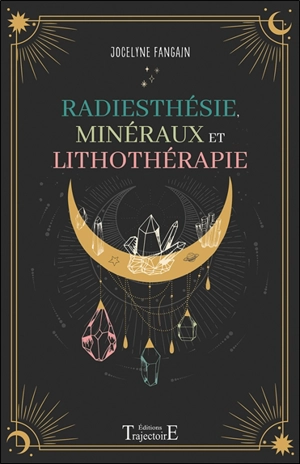 JOCELYNE FANGAIN

RADIESTHÉSIE, MINÉRAUX ET LITHOTHÉRAPIE

Éditions TrajectoirE